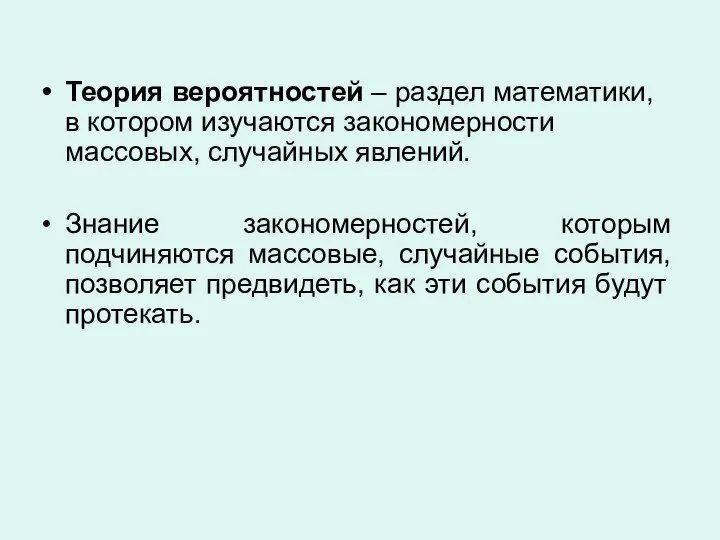 • Теория вероятностей – раздел математики, в котором изучаются закономерности массовых, случайных явлений.

• Знание закономерностей, которым подчиняются массовые, случайные события, позволяет предвидеть, как эти события будут протекать.